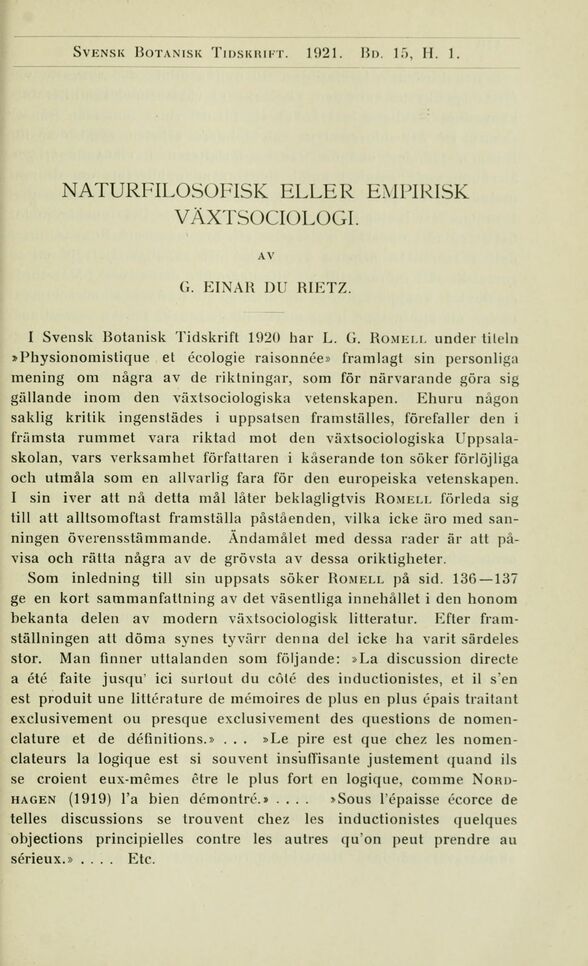 Svensk Botanisk Tidskrift. 1921. Bd. 15, H. 1.

NATURFILOSOFISK ELLER EMPIRISK VÄXTSOCIOLOGI.

AV

G. EINAR DU RIETZ.

I Svensk Botanisk Tidskrift 1920 har L. G. Romell under titeln »Physionomistique et écologie raisonnée» framlagt sin personliga mening om några av de riktningar, som för närvarande göra sig gällande inom den växtsociologiska vetenskapen. Ehuru någon saklig kritik ingenstädes i uppsatsen framställes, förefaller den i främsta rummet vara riktad mot den växtsociologiska Uppsalaskolan, vars verksamhet författaren i kåserande ton söker förlöjliga och utmåla som en allvarlig fara för den europeiska vetenskapen. I sin iver att nå detta mål låter beklagligtvis Romell förleda sig till att alltsomoftast framställa påståenden, vilka icke äro med sanningen överensstämmande. Ändamålet med dessa rader är att påvisa och rätta några av de grövsta av dessa oriktigheter.

Som inledning till sin uppsats söker Romell på sid. 136—137 ge en kort sammanfattning av det väsentliga innehållet i den honom bekanta delen av modern växtsociologisk litteratur. Efter framställningen att döma synes tyvärr denna del icke ha varit särdeles stor. Man finner uttalanden som följande: »La discussion directe a été faite jusqu' ici surtout du côté des inductionistes, et il s'en est produit une littérature de mémoires de plus en plus épais traitant exclusivement ou presque exclusivement des questions de nomenclature et de définitions.» . . . »Le pire est que chez les nomenclateurs la logique est si souvent insuffisante justement quand ils se croient eux-mêmes être le plus fort en logique, comme Nordhagen (1919) l'a bien démontré.» . . . . »Sous l'épaisse écorce de telles discussions se trouvent chez les inductionistes quelques objections principielles contre les autres qu'on peut prendre au sérieux.» . . . . Etc.